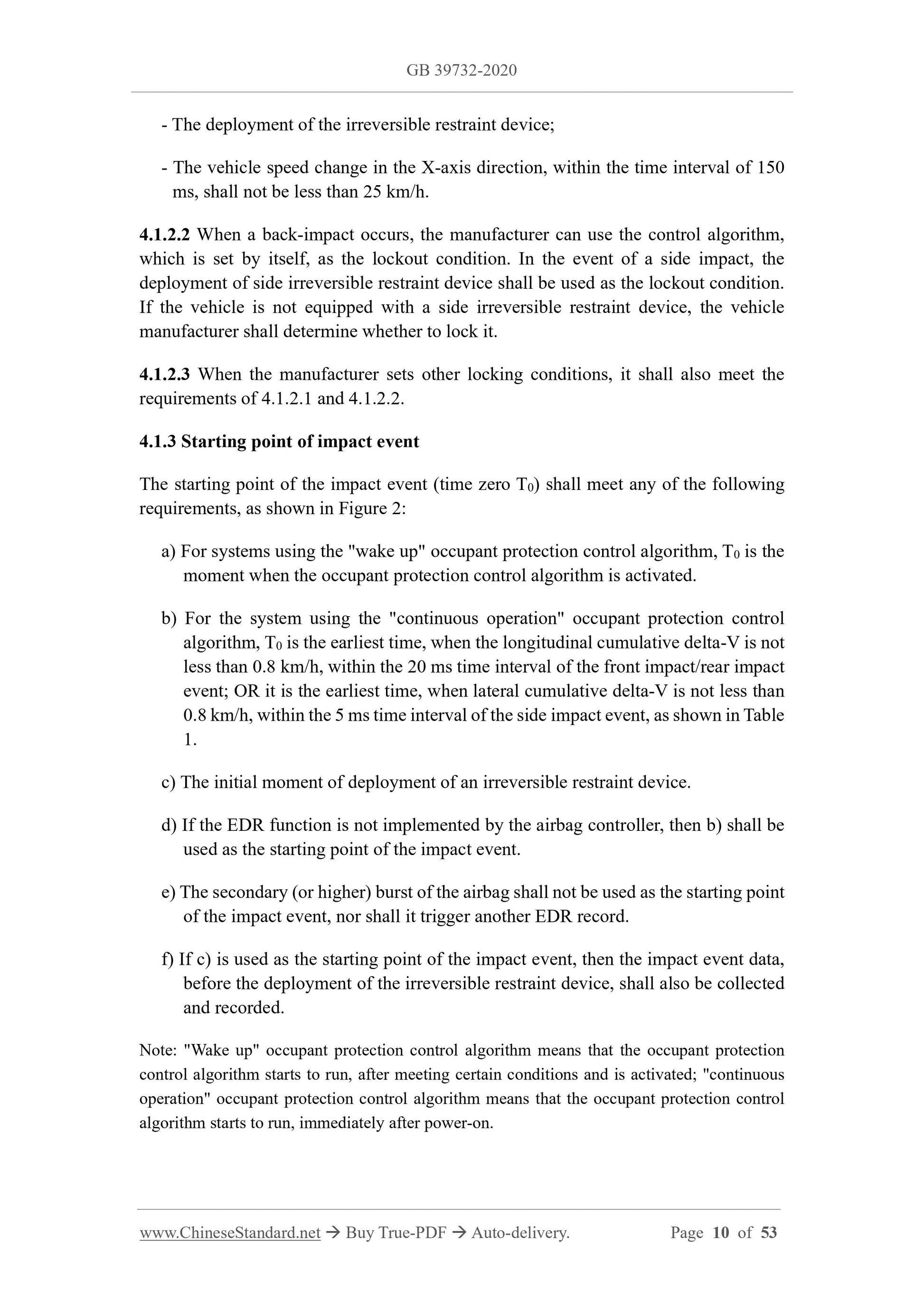 GB 39732-2020

- The deployment of the irreversible restraint device;

- The vehicle speed change in the X-axis direction, within the time interval of 150 ms, shall not be less than 25 km/h.

4.1.2.2 When a back-impact occurs, the manufacturer can use the control algorithm, which is set by itself, as the lockout condition. In the event of a side impact, the deployment of side irreversible restraint device shall be used as the lockout condition. If the vehicle is not equipped with a side irreversible restraint device, the vehicle manufacturer shall determine whether to lock it.

4.1.2.3 When the manufacturer sets other locking conditions, it shall also meet the requirements of 4.1.2.1 and 4.1.2.2.

4.1.3 Starting point of impact event

The starting point of the impact event (time zero $T_0$) shall meet any of the following requirements, as shown in Figure 2:

a) For systems using the "wake up" occupant protection control algorithm, $T_0$ is the moment when the occupant protection control algorithm is activated.

b) For the system using the "continuous operation" occupant protection control algorithm, $T_0$ is the earliest time, when the longitudinal cumulative delta-V is not less than 0.8 km/h, within the 20 ms time interval of the front impact/rear impact event; OR it is the earliest time, when lateral cumulative delta-V is not less than 0.8 km/h, within the 5 ms time interval of the side impact event, as shown in Table 1.

c) The initial moment of deployment of an irreversible restraint device.

d) If the EDR function is not implemented by the airbag controller, then b) shall be used as the starting point of the impact event.

e) The secondary (or higher) burst of the airbag shall not be used as the starting point of the impact event, nor shall it trigger another EDR record.

f) If c) is used as the starting point of the impact event, then the impact event data, before the deployment of the irreversible restraint device, shall also be collected and recorded.

Note: "Wake up" occupant protection control algorithm means that the occupant protection control algorithm starts to run, after meeting certain conditions and is activated; "continuous operation" occupant protection control algorithm means that the occupant protection control algorithm starts to run, immediately after power-on.

www.ChineseStandard.net → Buy True-PDF → Auto-delivery. Page 10 of 53